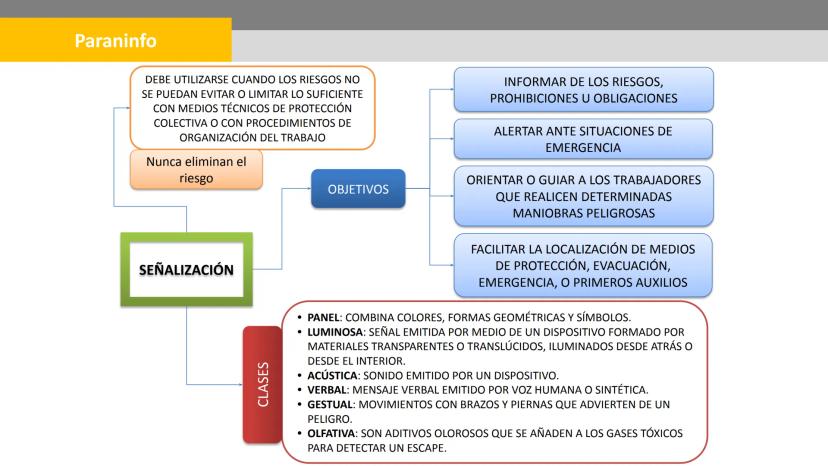 Paraninfo

DEBE UTILIZARSE CUANDO LOS RIESGOS NO SE PUEDAN EVITAR O LIMITAR LO SUFICIENTE CON MEDIOS TÉCNICOS DE PROTECCIÓN COLECTIVA O CON PROCEDIMIENTOS DE ORGANIZACIÓN DEL TRABAJO

Nunca eliminan el riesgo

SEÑALIZACIÓN

OBJETIVOS

INFORMAR DE LOS RIESGOS, PROHIBICIONES U OBLIGACIONES

ALERTAR ANTE SITUACIONES DE EMERGENCIA

ORIENTAR O GUIAR A LOS TRABAJADORES QUE REALICEN DETERMINADAS MANIOBRAS PELIGROSAS

FACILITAR LA LOCALIZACIÓN DE MEDIOS DE PROTECCIÓN, EVACUACIÓN, EMERGENCIA, O PRIMEROS AUXILIOS

CLASES

• PANEL: COMBINA COLORES, FORMAS GEOMÉTRICAS Y SÍMBOLOS.
• LUMINOSA: SEÑAL EMITIDA POR MEDIO DE UN DISPOSITIVO FORMADO POR MATERIALES TRANSPARENTES O TRANSLÚCIDOS, ILUMINADOS DESDE ATRÁS O DESDE EL INTERIOR.
• ACÚSTICA: SONIDO EMITIDO POR UN DISPOSITIVO.
• VERBAL: MENSAJE VERBAL EMITIDO POR VOZ HUMANA O SINTÉTICA.
• GESTUAL: MOVIMIENTOS CON BRAZOS Y PIERNAS QUE ADVIERTEN DE UN PELIGRO.
• OLFATIVA: SON ADITIVOS OLOROSOS QUE SE AÑADEN A LOS GASES TÓXICOS PARA DETECTAR UN ESCAPE.